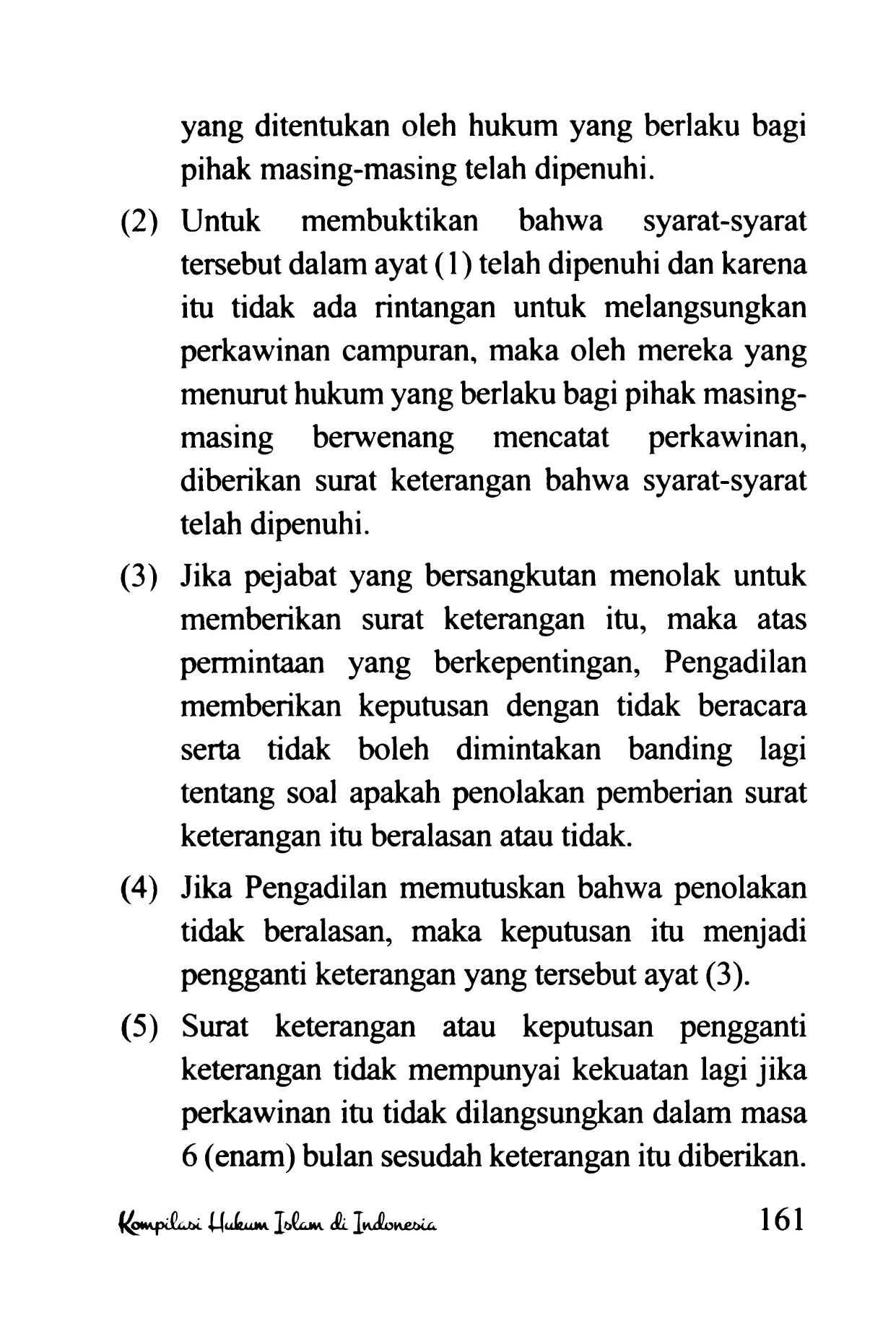 yang ditentukan oleh hukum yang berlaku bagi pihak masing-masing telah dipenuhi.

(2) Untuk membuktikan bahwa syarat-syarat tersebut dalam ayat (1) telah dipenuhi dan karena itu tidak ada rintangan untuk melangsungkan perkawinan campuran, maka oleh mereka yang menurut hukum yang berlaku bagi pihak masing-masing berwenang mencatat perkawinan, diberikan surat keterangan bahwa syarat-syarat telah dipenuhi.

(3) Jika pejabat yang bersangkutan menolak untuk memberikan surat keterangan itu, maka atas permintaan yang berkepentingan, Pengadilan memberikan keputusan dengan tidak beracara serta tidak boleh dimintakan banding lagi tentang soal apakah penolakan pemberian surat keterangan itu beralasan atau tidak.

(4) Jika Pengadilan memutuskan bahwa penolakan tidak beralasan, maka keputusan itu menjadi pengganti keterangan yang tersebut ayat (3).

(5) Surat keterangan atau keputusan pengganti keterangan tidak mempunyai kekuatan lagi jika perkawinan itu tidak dilangsungkan dalam masa 6 (enam) bulan sesudah keterangan itu diberikan.

Kompilasi Hukum Islam di Indonesia 161